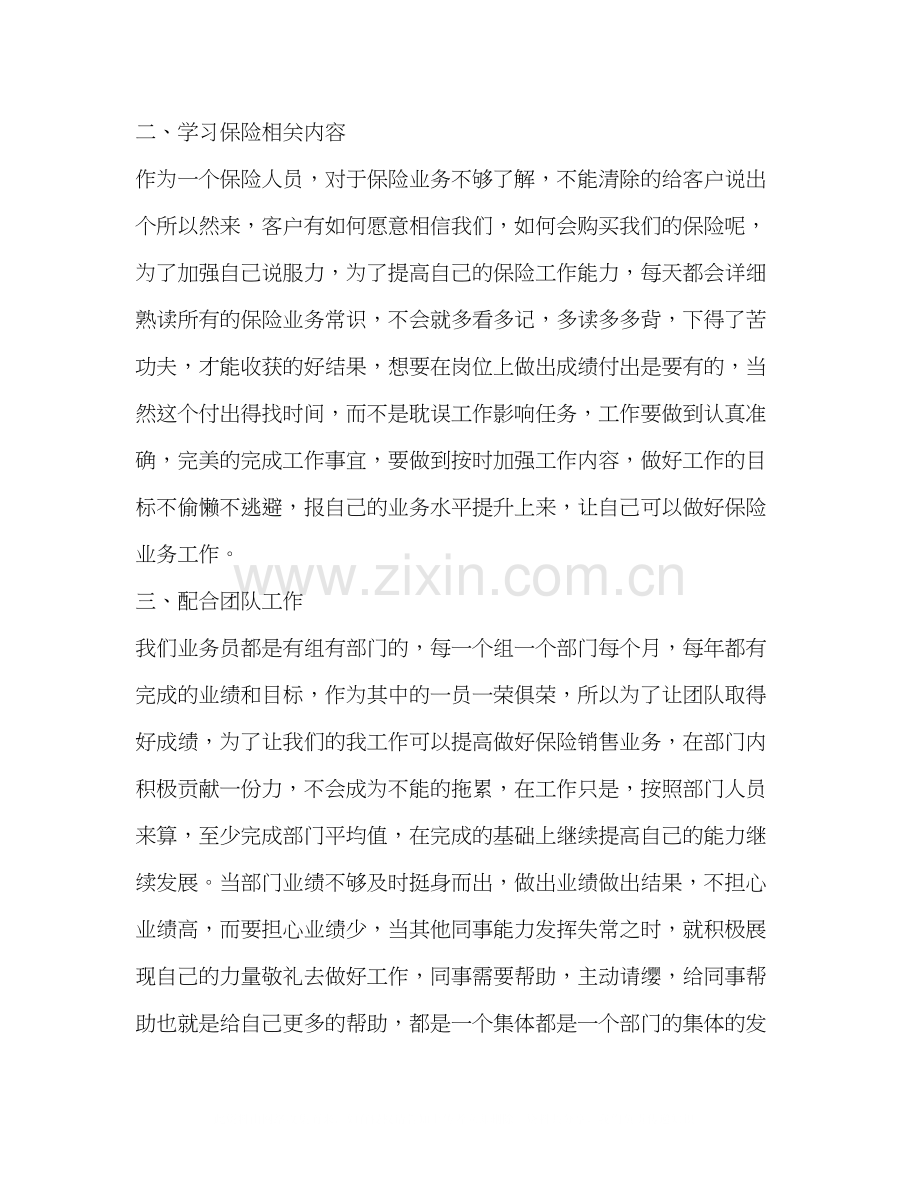 二、学习保险相关内容

作为一个保险人员，对于保险业务不够了解，不能清除的给客户说出个所以然来，客户有如何愿意相信我们，如何会购买我们的保险呢，为了加强自己说服力，为了提高自己的保险工作能力，每天都会详细熟读所有的保险业务常识，不会就多看多记，多读多多背，下得了苦功夫，才能收获的好结果，想要在岗位上做出成绩付出是要有的，当然这个付出得找时间，而不是耽误工作影响任务，工作要做到认真准确，完美的完成工作事宜，要做到按时加强工作内容，做好工作的目标不偷懒不逃避，报自己的业务水平提升上来，让自己可以做好保险业务工作。

www.zixin.com.cn

三、配合团队工作

我们业务员都是有组有部门的，每一个组一个部门每个月，每年都有完成的业绩和目标，作为其中的一员一荣俱荣，所以为了让团队取得好成绩，为了让我们的我工作可以提高做好保险销售业务，在部门内积极贡献一份力，不会成为不能的拖累，在工作只是，按照部门人员来算，至少完成部门平均值，在完成的基础上继续提高自己的能力继续发展。当部门业绩不够及时挺身而出，做出业绩做出结果，不担心业绩高，而要担心业绩少，当其他同事能力发挥失常之时，就积极展现自己的力量敬礼去做好工作，同事需要帮助，主动请缨，给同事帮助也就是给自己更多的帮助，都是一个集体都是一个部门的集体的发